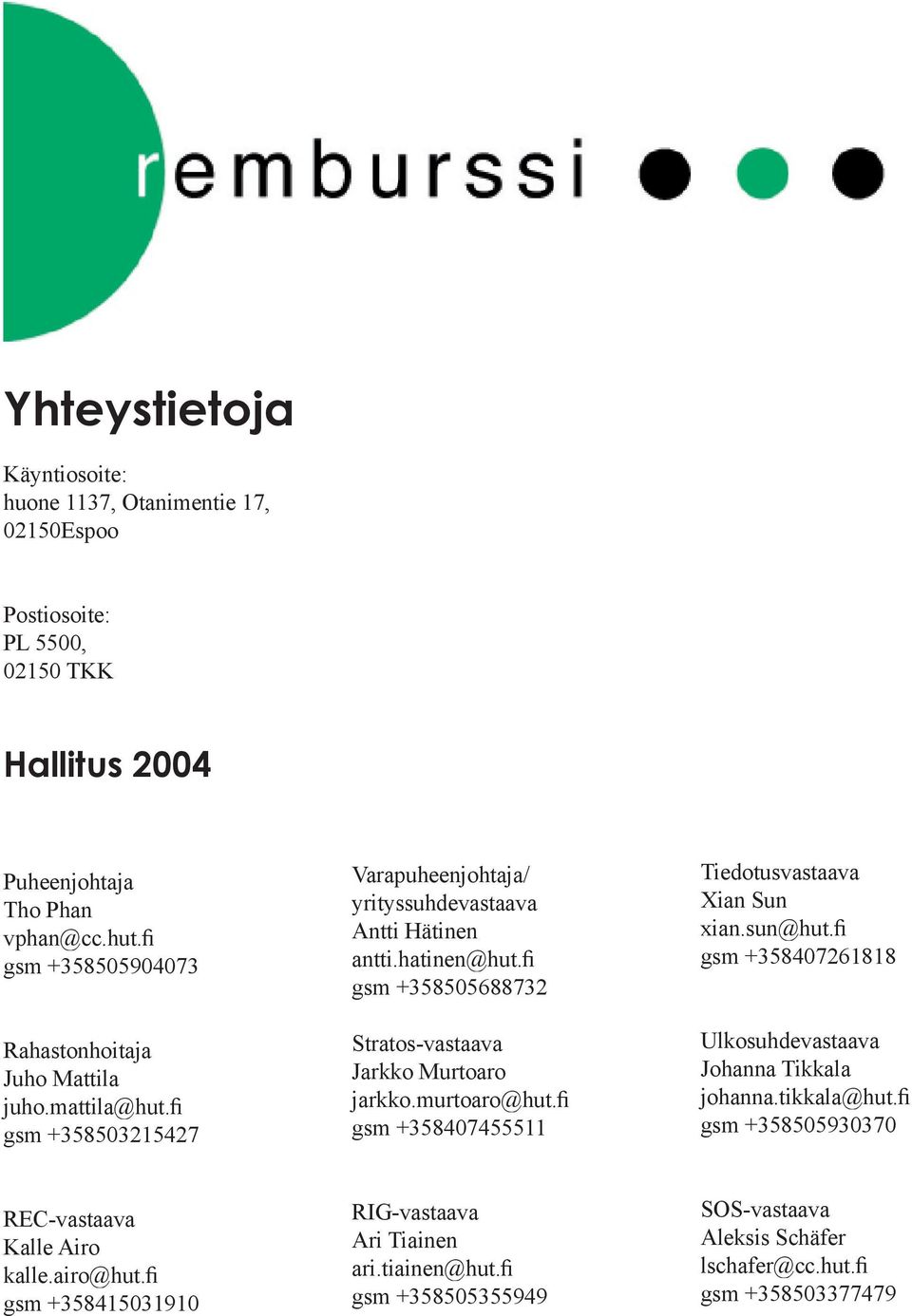 remburssi

Yhteystietoja

Käyntiosoite:
huone 1137, Otanimentie 17,
02150Espoo

Postiosoite:
PL 5500,
02150 TKK

Hallitus 2004

Puheenjohtaja
Tho Phan
vphan@cc.hut.fi
gsm +358505904073

Rahastonhoitaja
Juho Mattila
juho.mattila@hut.fi
gsm +358503215427

REC-vastaava
Kalle Airo
kalle.airo@hut.fi
gsm +358415031910

Varapuheenjohtaja/
yrityssuhdevastaava
Antti Hätinen
antti.hatinen@hut.fi
gsm +358505688732

Stratos-vastaava
Jarkko Murtoaro
jarkko.murtoaro@hut.fi
gsm +358407455511

RIG-vastaava
Ari Tiainen
ari.tiainen@hut.fi
gsm +358505355949

Tiedotusvastaava
Xian Sun
xian.sun@hut.fi
gsm +358407261818

Ulkosuhdevastaava
Johanna Tikkala
johanna.tikkala@hut.fi
gsm +358505930370

SOS-vastaava
Aleksis Schäfer
lschafer@cc.hut.fi
gsm +358503377479